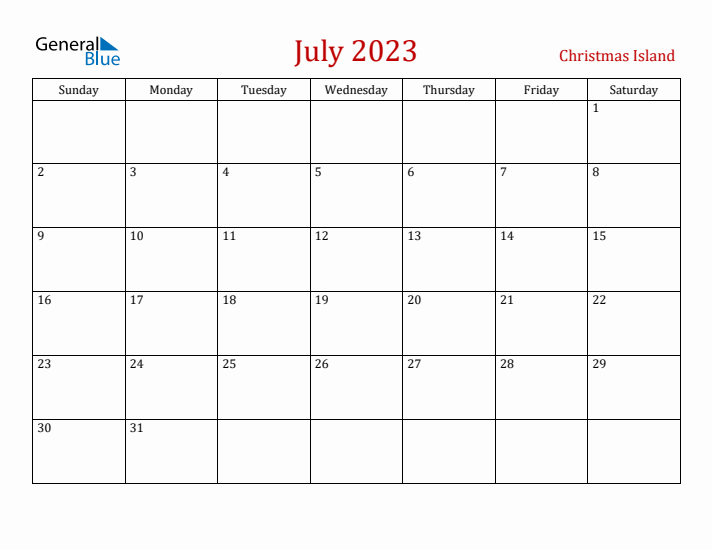 General Blue

July 2023

Christmas Island

| Sunday | Monday | Tuesday | Wednesday | Thursday | Friday | Saturday |
|---|---|---|---|---|---|---|
| | | | | | | 1 |
| 2 | 3 | 4 | 5 | 6 | 7 | 8 |
| 9 | 10 | 11 | 12 | 13 | 14 | 15 |
| 16 | 17 | 18 | 19 | 20 | 21 | 22 |
| 23 | 24 | 25 | 26 | 27 | 28 | 29 |
| 30 | 31 | | | | | |